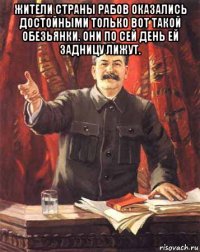 ЖИТЕЛИ СТРАНЫ РАБОВ ОКАЗАЛИСЬ ДОСТОЙНЫМИ ТОЛЬКО ВОТ ТАКОЙ ОБЕЗЬЯНКИ. ОНИ ПО СЕЙ ДЕНЬ ЕЙ ЗАДНИЦУ ЛИЖУТ.

risovach.ru